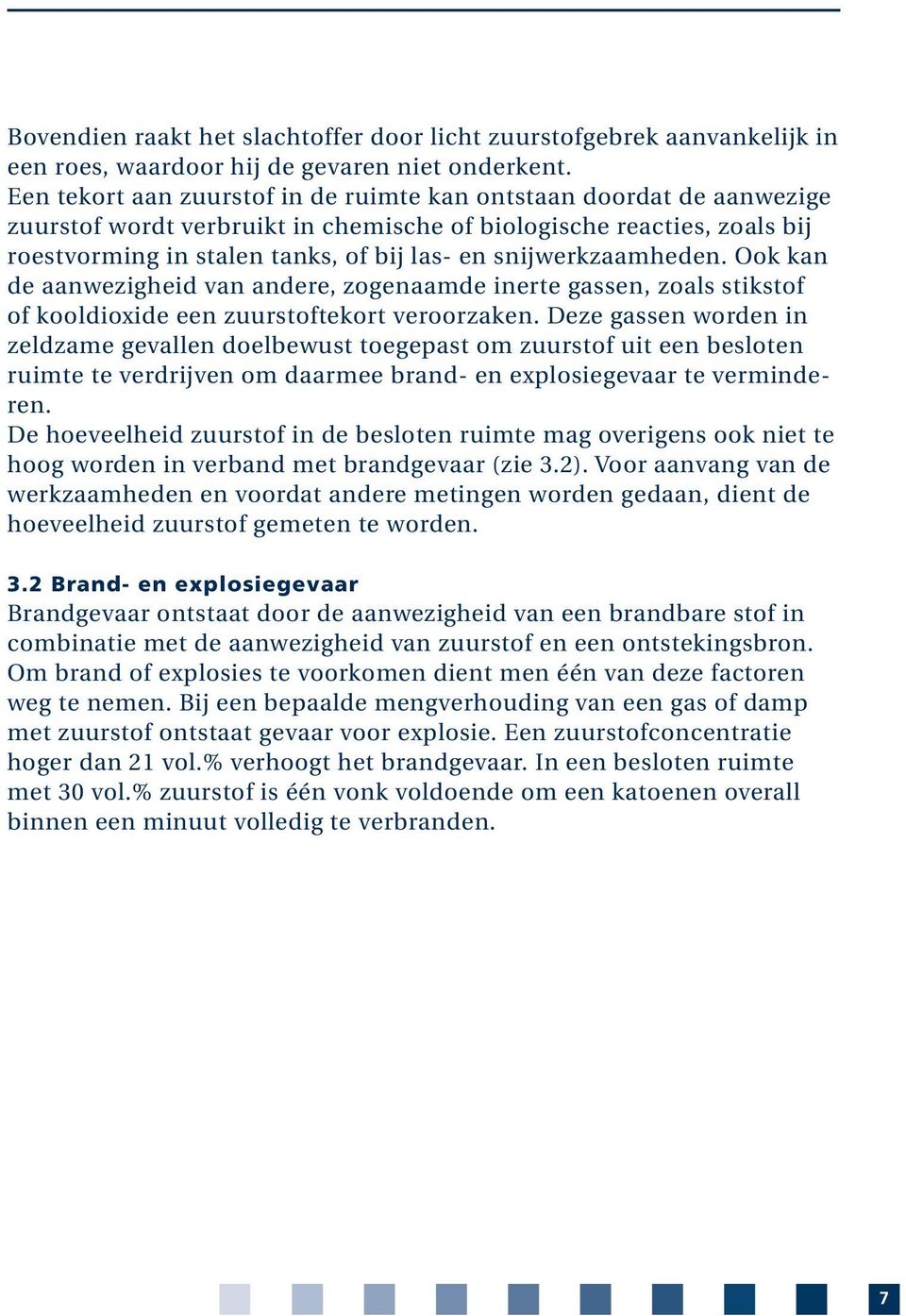 Bovendien raakt het slachtoffer door licht zuurstofgebrek aanvankelijk in een roes, waardoor hij de gevaren niet onderkent.
Een tekort aan zuurstof in de ruimte kan ontstaan doordat de aanwezige zuurstof wordt verbruikt in chemische of biologische reacties, zoals bij roestvorming in stalen tanks, of bij las- en snijwerkzaamheden. Ook kan de aanwezigheid van andere, zogenaamde inerte gassen, zoals stikstof of kooldioxide een zuurstoftekort veroorzaken. Deze gassen worden in zeldzame gevallen doelbewust toegepast om zuurstof uit een besloten ruimte te verdrijven om daarmee brand- en explosiegevaar te verminderen.
De hoeveelheid zuurstof in de besloten ruimte mag overigens ook niet te hoog worden in verband met brandgevaar (zie 3.2). Voor aanvang van de werkzaamheden en voordat andere metingen worden gedaan, dient de hoeveelheid zuurstof gemeten te worden.

3.2 Brand- en explosiegevaar
Brandgevaar ontstaat door de aanwezigheid van een brandbare stof in combinatie met de aanwezigheid van zuurstof en een ontstekingsbron. Om brand of explosies te voorkomen dient men één van deze factoren weg te nemen. Bij een bepaalde mengverhouding van een gas of damp met zuurstof ontstaat gevaar voor explosie. Een zuurstofconcentratie hoger dan 21 vol.% verhoogt het brandgevaar. In een besloten ruimte met 30 vol.% zuurstof is één vonk voldoende om een katoenen overall binnen een minuut volledig te verbranden.

7